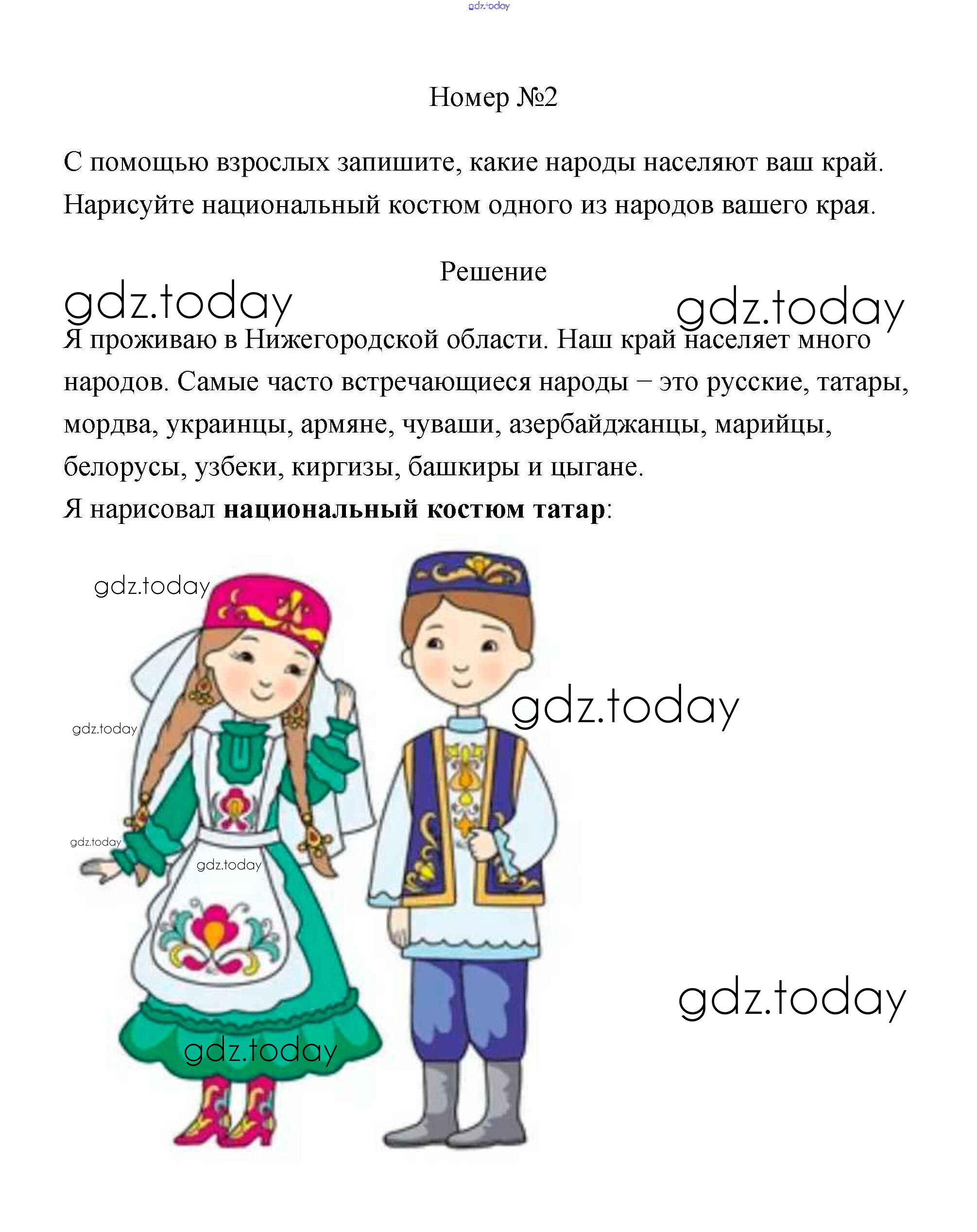 Номер №2

С помощью взрослых запишите, какие народы населяют ваш край. Нарисуйте национальный костюм одного из народов вашего края.

Решение

Я проживаю в Нижегородской области. Наш край населяет много народов. Самые часто встречающиеся народы – это русские, татары, мордва, украинцы, армяне, чуваши, азербайджанцы, марийцы, белорусы, узбеки, киргизы, башкиры и цыгане.
Я нарисовал национальный костюм татар:

gdz.today